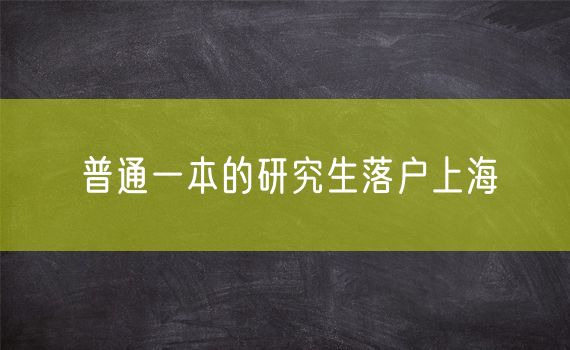 普通一本的研究生落户上海